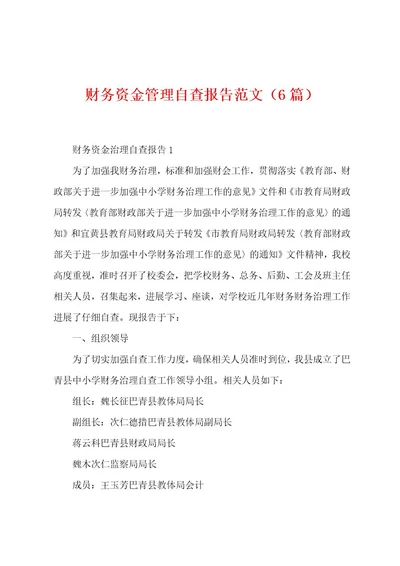 财务资金管理自查报告范文（6篇）

财务资金治理自查报告1

为了加强我财务治理，标准和加强财会工作，贯彻落实《教育部、财政部关于进一步加强中小学财务治理工作的意见》文件和《市教育局财政局转发〈教育部财政部关于进一步加强中小学财务治理工作的意见〉的通知》和宜黄县教育局财政局关于转发《市教育局财政局转发〈教育部财政部关于进一步加强中小学财务治理工作的意见〉的通知》文件精神，我校高度重视，准时召开了校委会，把学校财务、总务、后勤、工会及班主任相关人员，召集起来，进展学习、座谈，对学校近几年财务财务治理工作进展了仔细自查。现报告于下：

一、组织领导

为了切实加强自查工作力度，确保相关人员准时到位，我县成立了巴青县中小学财务治理自查工作领导小组。相关人员如下：

组长：魏长征巴青县教体局局长

副组长：次仁德措巴青县教体局副局长

蒋云科巴青县财政局局长

魏木次仁监察局局长

成员：王玉芳巴青县教体局会计